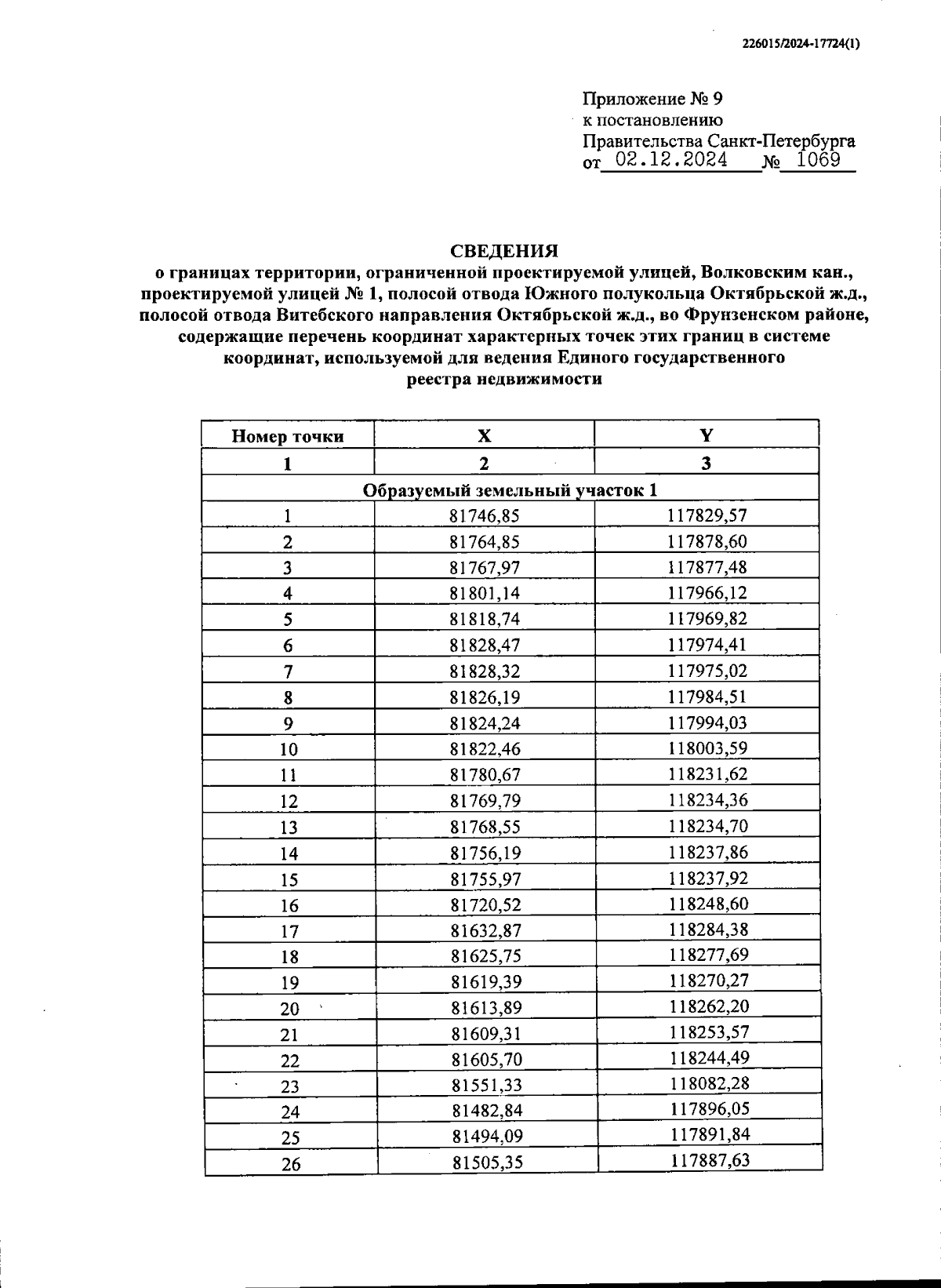 226015/2024-17724(1)

Приложение № 9
к постановлению
Правительства Санкт-Петербурга
от 02.12.2024 № 1069

СВЕДЕНИЯ
о границах территории, ограниченной проектируемой улицей, Волковским кан., проектируемой улицей № 1, полосой отвода Южного полукольца Октябрьской ж.д., полосой отвода Витебского направления Октябрьской ж.д., во Фрунзенском районе, содержащие перечень координат характерных точек этих границ в системе координат, используемой для ведения Единого государственного реестра недвижимости

| Номер точки | X | Y |
|---|---|---|
| 1 | 2 | 3 |
| Образуемый земельный участок 1 | | |
| 1 | 81746,85 | 117829,57 |
| 2 | 81764,85 | 117878,60 |
| 3 | 81767,97 | 117877,48 |
| 4 | 81801,14 | 117966,12 |
| 5 | 81818,74 | 117969,82 |
| 6 | 81828,47 | 117974,41 |
| 7 | 81828,32 | 117975,02 |
| 8 | 81826,19 | 117984,51 |
| 9 | 81824,24 | 117994,03 |
| 10 | 81822,46 | 118003,59 |
| 11 | 81780,67 | 118231,62 |
| 12 | 81769,79 | 118234,36 |
| 13 | 81768,55 | 118234,70 |
| 14 | 81756,19 | 118237,86 |
| 15 | 81755,97 | 118237,92 |
| 16 | 81720,52 | 118248,60 |
| 17 | 81632,87 | 118284,38 |
| 18 | 81625,75 | 118277,69 |
| 19 | 81619,39 | 118270,27 |
| 20 | 81613,89 | 118262,20 |
| 21 | 81609,31 | 118253,57 |
| 22 | 81605,70 | 118244,49 |
| 23 | 81551,33 | 118082,28 |
| 24 | 81482,84 | 117896,05 |
| 25 | 81494,09 | 117891,84 |
| 26 | 81505,35 | 117887,63 |